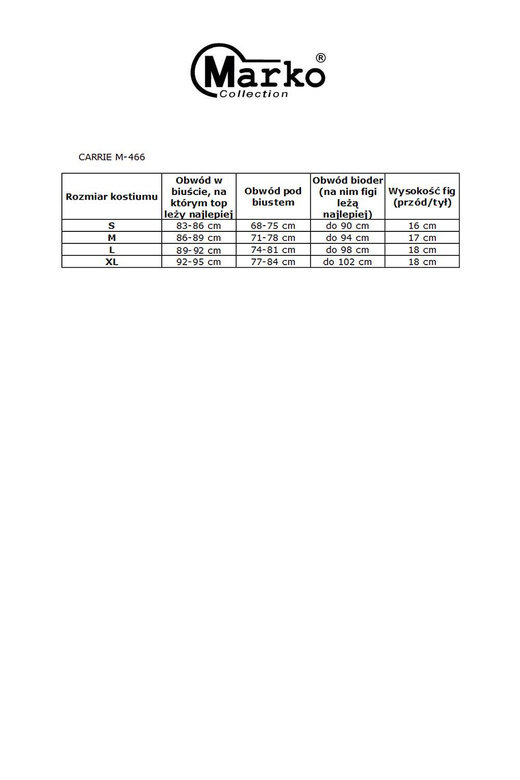 Marko®
Collection

CARRIE M-466

| Rozmiar kostiumu | Obwód w biuście, na którym top leży najlepiej | Obwód pod biustem | Obwód bioder (na nim figi leżą najlepiej) | Wysokość fig (przód/tył) |
|---|---|---|---|---|
| S | 83-86 cm | 68-75 cm | do 90 cm | 16 cm |
| M | 86-89 cm | 71-78 cm | do 94 cm | 17 cm |
| L | 89-92 cm | 74-81 cm | do 98 cm | 18 cm |
| XL | 92-95 cm | 77-84 cm | do 102 cm | 18 cm |